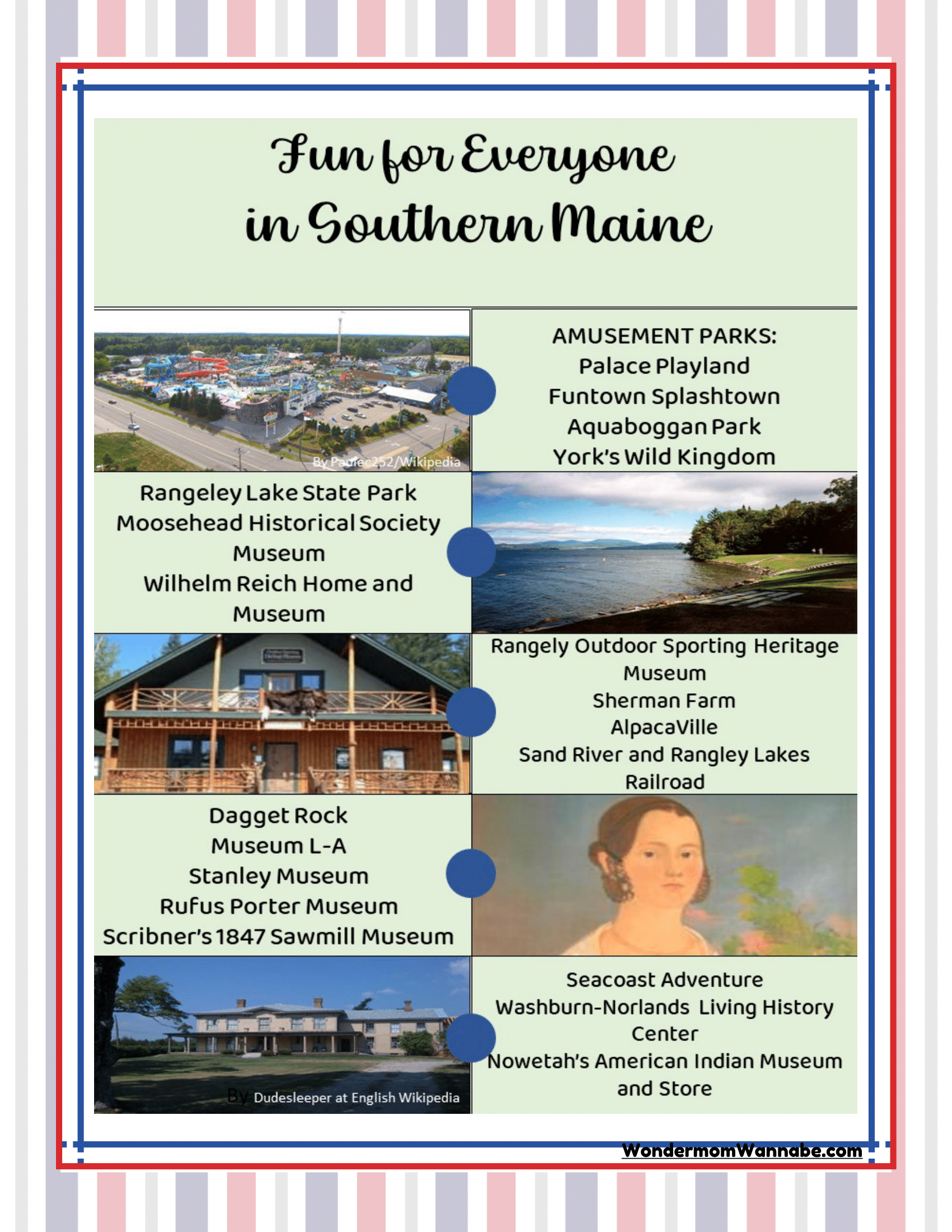 Fun for Everyone in Southern Maine

By Paulec252/Wikipedia

AMUSEMENT PARKS:
Palace Playland
Funtown Splashtown
Aquaboggan Park
York's Wild Kingdom

Rangeley Lake State Park
Moosehead Historical Society Museum
Wilhelm Reich Home and Museum

Rangely Outdoor Sporting Heritage Museum
Sherman Farm
AlpacaVille
Sand River and Rangley Lakes Railroad

Dagget Rock
Museum L-A
Stanley Museum
Rufus Porter Museum
Scribner's 1847 Sawmill Museum

By Dudesleeper at English Wikipedia

Seacoast Adventure
Washburn-Norlands Living History Center
Nowetah's American Indian Museum and Store

WondermomWannabe.com